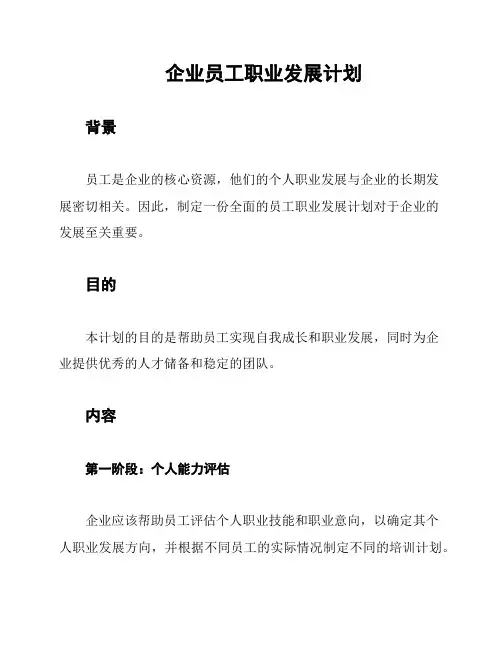 企业员工职业发展计划

背景

员工是企业的核心资源，他们的个人职业发展与企业的长期发展密切相关。因此，制定一份全面的员工职业发展计划对于企业的发展至关重要。

目的

本计划的目的是帮助员工实现自我成长和职业发展，同时为企业提供优秀的人才储备和稳定的团队。

内容

第一阶段：个人能力评估

企业应该帮助员工评估个人职业技能和职业意向，以确定其个人职业发展方向，并根据不同员工的实际情况制定不同的培训计划。